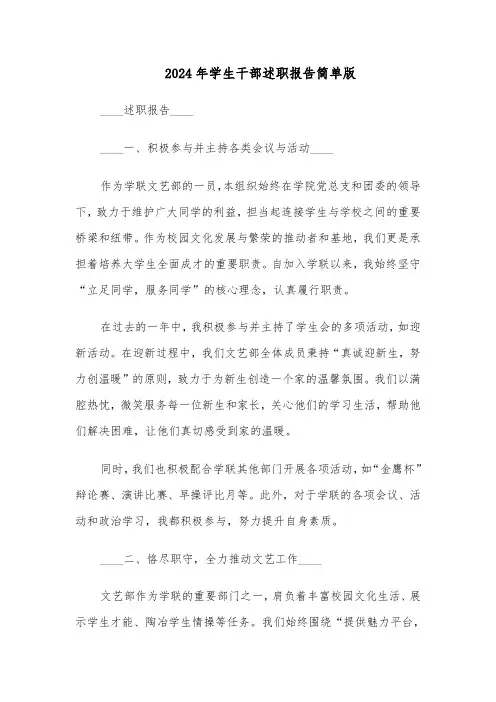 2024年学生干部述职报告简单版

____述职报告____

____一、积极参与并主持各类会议与活动____

作为学联文艺部的一员，本组织始终在学院党总支和团委的领导下，致力于维护广大同学的利益，担当起连接学生与学校之间的重要桥梁和纽带。作为校园文化发展与繁荣的推动者和基地，我们更是承担着培养大学生全面成才的重要职责。自加入学联以来，我始终坚守“立足同学，服务同学”的核心理念，认真履行职责。

在过去的一年中，我积极参与并主持了学生会的多项活动，如迎新活动。在迎新过程中，我们文艺部全体成员秉持“真诚迎新生，努力创温暖”的原则，致力于为新生创造一个家的温馨氛围。我们以满腔热忱，微笑服务每一位新生和家长，关心他们的学习生活，帮助他们解决困难，让他们真切感受到家的温暖。

同时，我们也积极配合学联其他部门开展各项活动，如“金鹰杯”辩论赛、演讲比赛、早操评比月等。此外，对于学联的各项会议、活动和政治学习，我都积极参与，努力提升自身素质。

____二、恪尽职守，全力推动文艺工作____

文艺部作为学联的重要部门之一，肩负着丰富校园文化生活、展示学生才能、陶冶学生情操等任务。我们始终围绕“提供魅力平台，